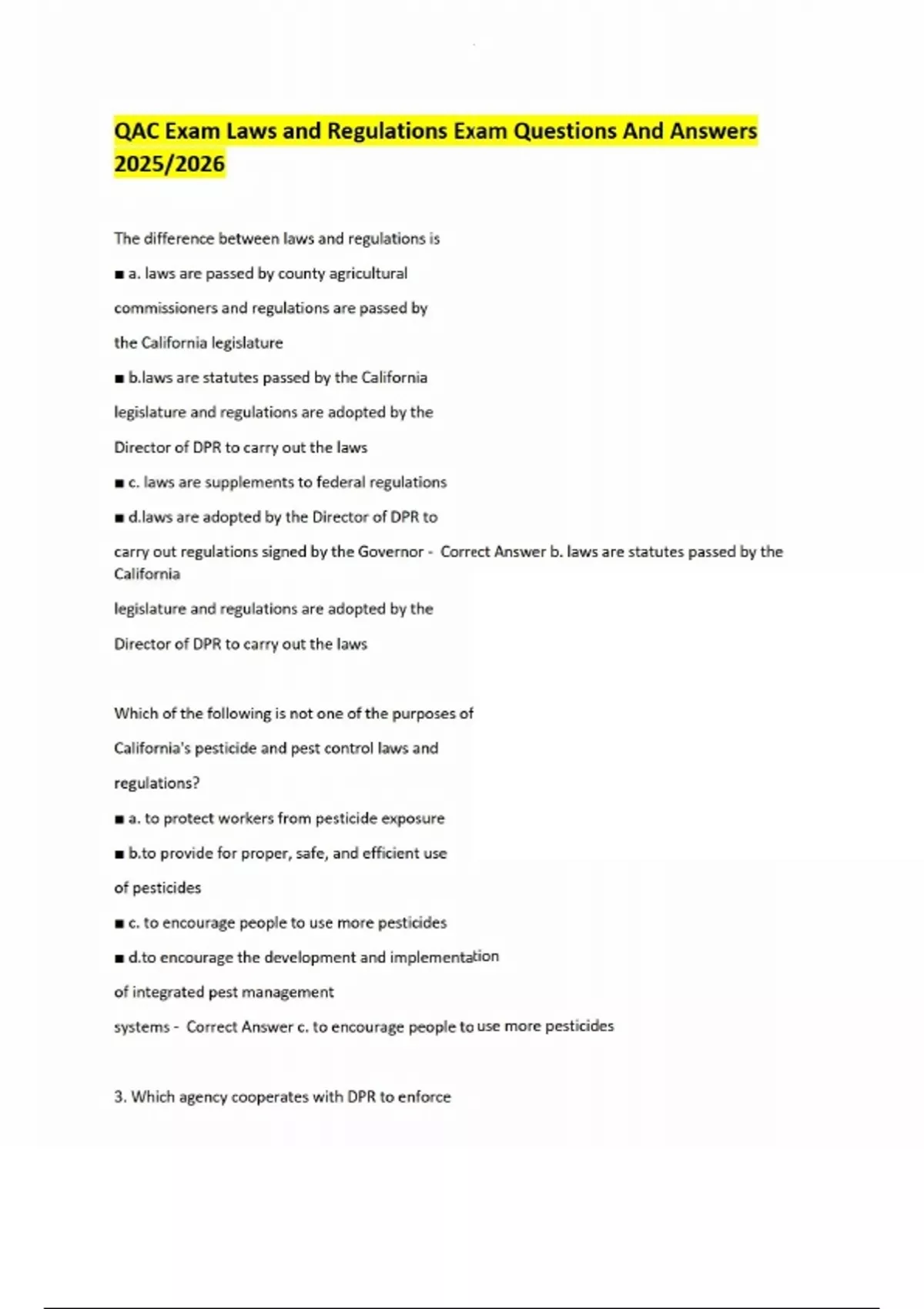 QAC Exam Laws and Regulations Exam Questions And Answers 2025/2026

The difference between laws and regulations is

■ a. laws are passed by county agricultural

commissioners and regulations are passed by

the California legislature

■ b.laws are statutes passed by the California

legislature and regulations are adopted by the

Director of DPR to carry out the laws

■ c. laws are supplements to federal regulations

■ d.laws are adopted by the Director of DPR to

carry out regulations signed by the Governor - Correct Answer b. laws are statutes passed by the California

legislature and regulations are adopted by the

Director of DPR to carry out the laws

Which of the following is not one of the purposes of

California's pesticide and pest control laws and

regulations?

■ a. to protect workers from pesticide exposure

■ b.to provide for proper, safe, and efficient use

of pesticides

■ c. to encourage people to use more pesticides

■ d.to encourage the development and implementation

of integrated pest management

systems - Correct Answer c. to encourage people to use more pesticides

3. Which agency cooperates with DPR to enforce